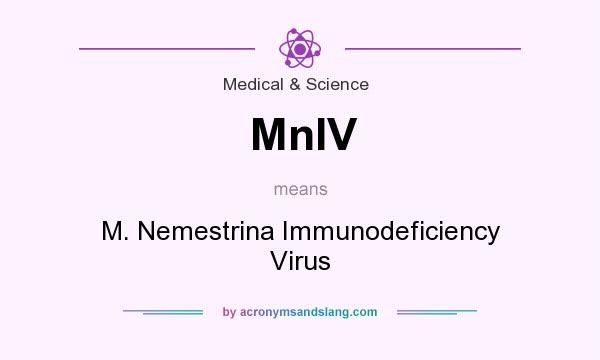 Medical & Science

MnIV

means

M. Nemestrina Immunodeficiency Virus

by acronymsandslang.com